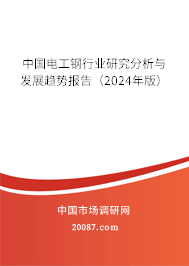 中国电工钢行业研究分析与发展趋势报告（2024年版）

中国市场调研网

20087.com